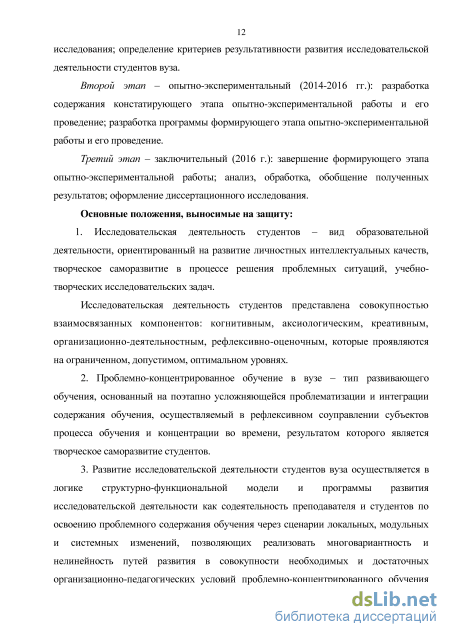 12

исследования; определение критериев результативности развития исследовательской деятельности студентов вуза.

Второй этап – опытно-экспериментальный (2014-2016 гг.): разработка содержания констатирующего этапа опытно-экспериментальной работы и его проведение; разработка программы формирующего этапа опытно-экспериментальной работы и его проведение.

Третий этап – заключительный (2016 г.): завершение формирующего этапа опытно-экспериментальной работы; анализ, обработка, обобщение полученных результатов; оформление диссертационного исследования.

Основные положения, выносимые на защиту:

1. Исследовательская деятельность студентов – вид образовательной деятельности, ориентированный на развитие личностных интеллектуальных качеств, творческое саморазвитие в процессе решения проблемных ситуаций, учебно-творческих исследовательских задач.

Исследовательская деятельность студентов представлена совокупностью взаимосвязанных компонентов: когнитивным, аксиологическим, креативным, организационно-деятельностным, рефлексивно-оценочным, которые проявляются на ограниченном, допустимом, оптимальном уровнях.

2. Проблемно-концентрированное обучение в вузе – тип развивающего обучения, основанный на поэтапно усложняющейся проблематизации и интеграции содержания обучения, осуществляемый в рефлексивном соуправлении субъектов процесса обучения и концентрации во времени, результатом которого является творческое саморазвитие студентов.

3. Развитие исследовательской деятельности студентов вуза осуществляется в логике структурно-функциональной модели и программы развития исследовательской деятельности как содеятельность преподавателя и студентов по освоению проблемного содержания обучения через сценарии локальных, модульных и системных изменений, позволяющих реализовать многовариантность и нелинейность путей развития в совокупности необходимых и достаточных организационно-педагогических условий проблемно-концентрированного обучения

dsLib.net
библиотека диссертаций